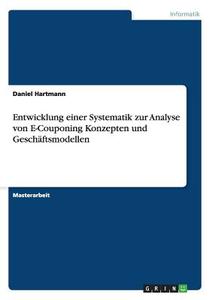 Informatik

Daniel Hartmann

Entwicklung einer Systematik zur Analyse von E-Couponing Konzepten und Geschäftsmodellen

Masterarbeit

GRIN